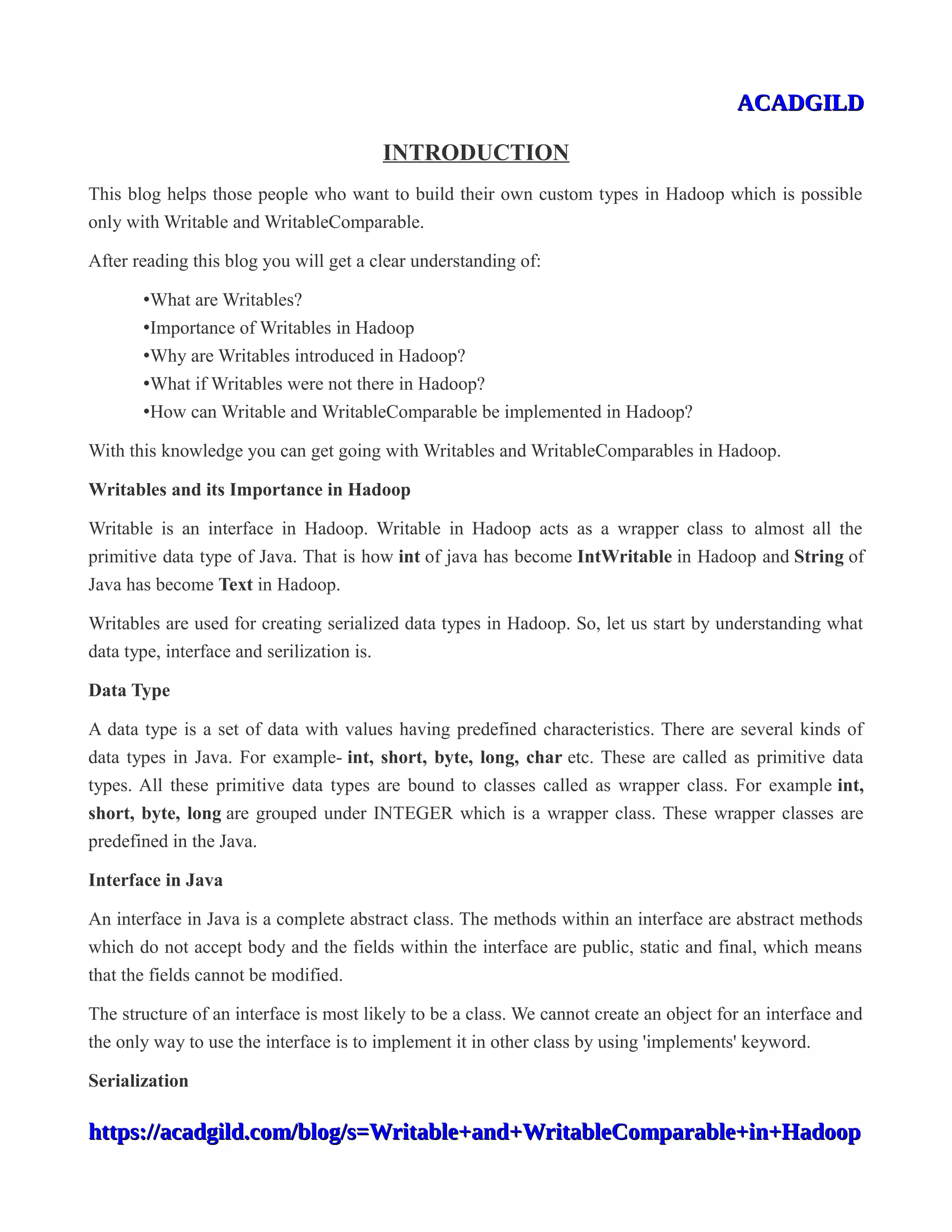 ACADGILD

INTRODUCTION

This blog helps those people who want to build their own custom types in Hadoop which is possible only with Writable and WritableComparable.

After reading this blog you will get a clear understanding of:

•What are Writables?
•Importance of Writables in Hadoop
•Why are Writables introduced in Hadoop?
•What if Writables were not there in Hadoop?
•How can Writable and WritableComparable be implemented in Hadoop?

With this knowledge you can get going with Writables and WritableComparables in Hadoop.

Writables and its Importance in Hadoop

Writable is an interface in Hadoop. Writable in Hadoop acts as a wrapper class to almost all the primitive data type of Java. That is how int of java has become IntWritable in Hadoop and String of Java has become Text in Hadoop.

Writables are used for creating serialized data types in Hadoop. So, let us start by understanding what data type, interface and serilization is.

Data Type

A data type is a set of data with values having predefined characteristics. There are several kinds of data types in Java. For example- int, short, byte, long, char etc. These are called as primitive data types. All these primitive data types are bound to classes called as wrapper class. For example int, short, byte, long are grouped under INTEGER which is a wrapper class. These wrapper classes are predefined in the Java.

Interface in Java

An interface in Java is a complete abstract class. The methods within an interface are abstract methods which do not accept body and the fields within the interface are public, static and final, which means that the fields cannot be modified.

The structure of an interface is most likely to be a class. We cannot create an object for an interface and the only way to use the interface is to implement it in other class by using 'implements' keyword.

Serialization

https://acadgild.com/blog/s=Writable+and+WritableComparable+in+Hadoop